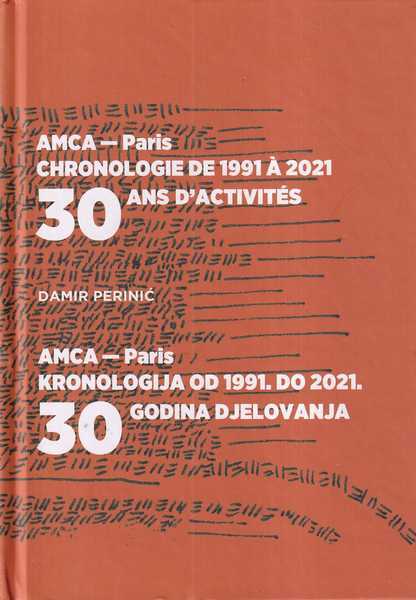 AMCA — Paris
CHRONOLOGIE DE 1991 À 2021
30 ANS D'ACTIVITÉS

DAMIR PERINIĆ

AMCA — Paris
KRONOLOGIJA OD 1991. DO 2021.
30 GODINA DJELOVANJA